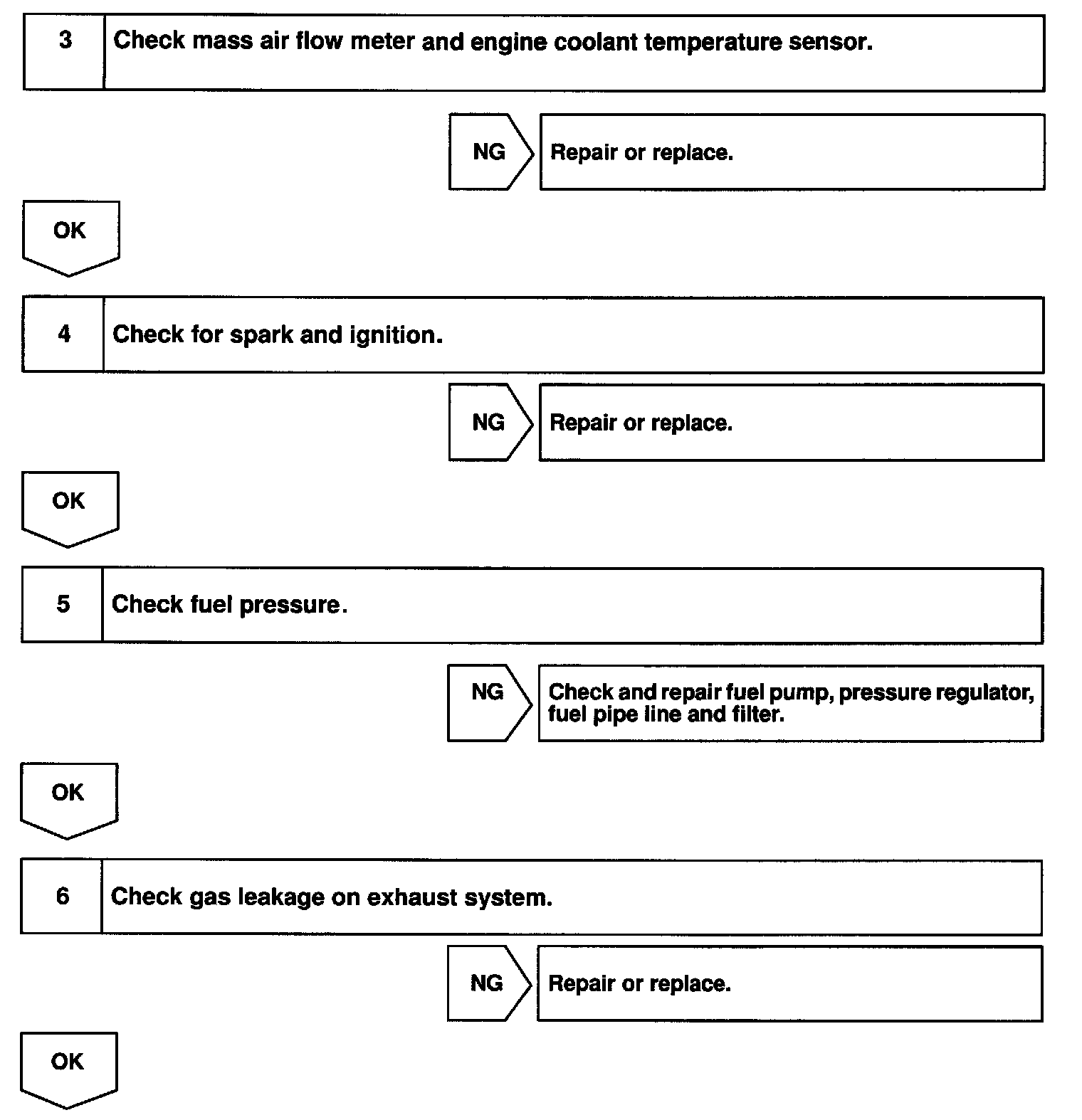 3 Check mass air flow meter and engine coolant temperature sensor.

NG Repair or replace.

OK

4 Check for spark and ignition.

NG Repair or replace.

OK

5 Check fuel pressure.

NG Check and repair fuel pump, pressure regulator, fuel pipe line and filter.

OK

6 Check gas leakage on exhaust system.

NG Repair or replace.

OK